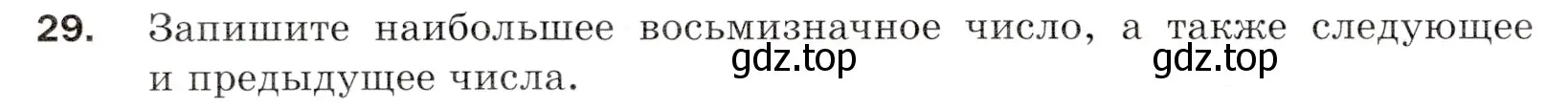 29. Запишите наибольшее восьмизначное число, а также следующее и предыдущее числа.

gdz.top gdz.top